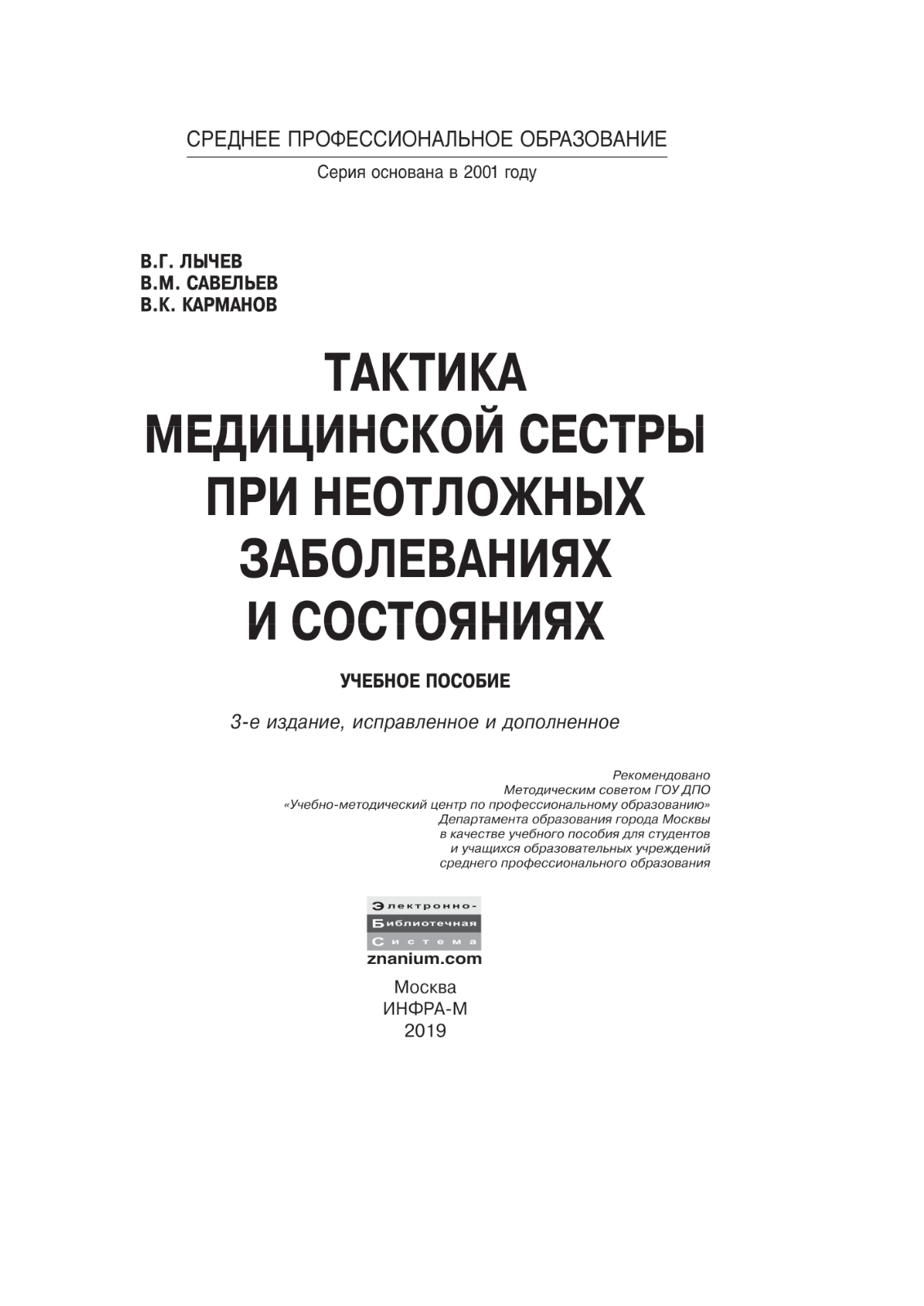 СРЕДНЕЕ ПРОФЕССИОНАЛЬНОЕ ОБРАЗОВАНИЕ

Серия основана в 2001 году

В.Г. ЛЫЧЕВ
В.М. САВЕЛЬЕВ
В.К. КАРМАНОВ

ТАКТИКА МЕДИЦИНСКОЙ СЕСТРЫ ПРИ НЕОТЛОЖНЫХ ЗАБОЛЕВАНИЯХ И СОСТОЯНИЯХ

УЧЕБНОЕ ПОСОБИЕ

3-е издание, исправленное и дополненное

Рекомендовано
Методическим советом ГОУ ДПО
«Учебно-методический центр по профессиональному образованию»
Департамента образования города Москвы
в качестве учебного пособия для студентов
и учащихся образовательных учреждений
среднего профессионального образования

Электронно-
Библиотечная
Система
znanium.com

Москва
ИНФРА-М
2019